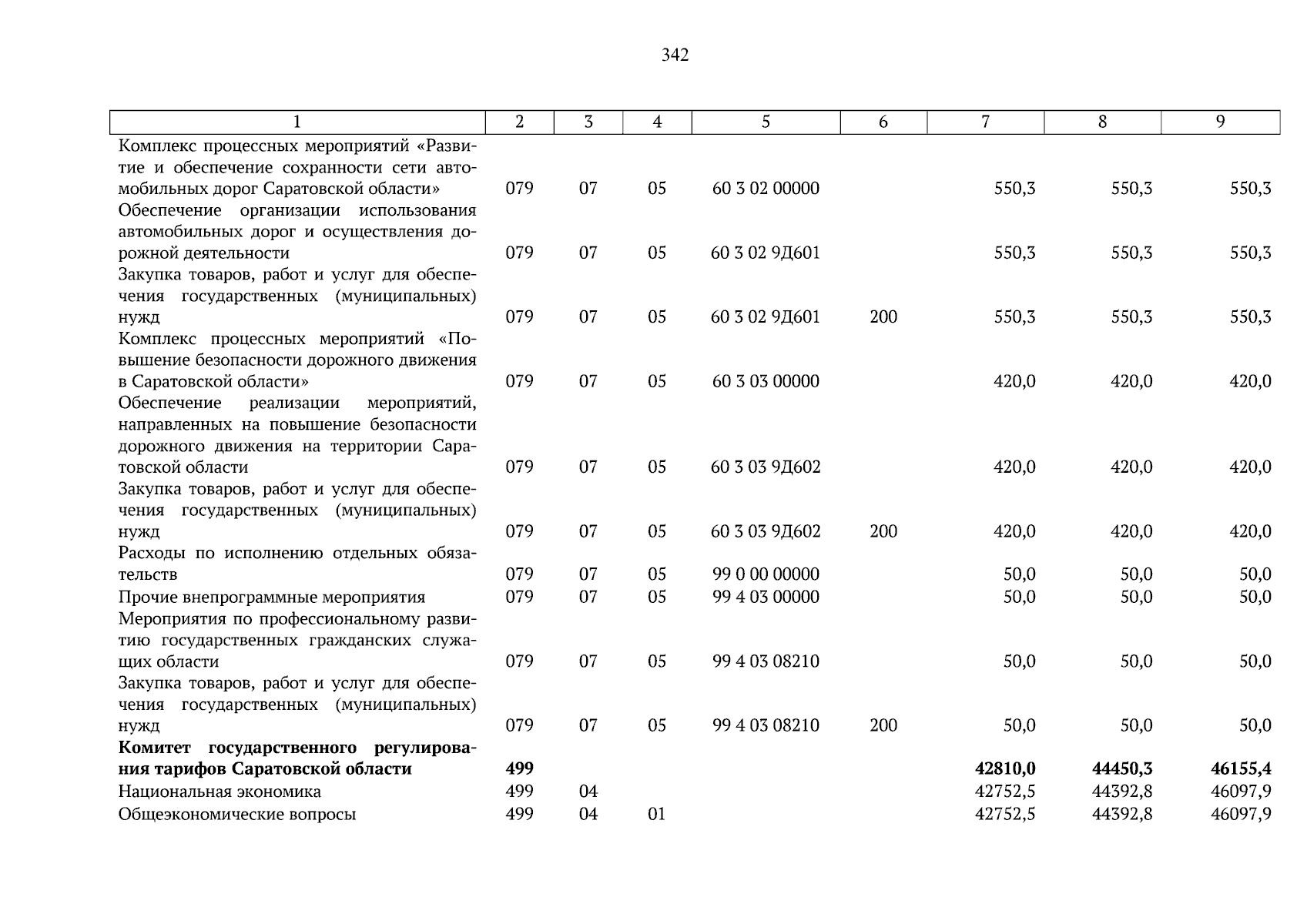 342

| 1 | 2 | 3 | 4 | 5 | 6 | 7 | 8 | 9 |
|---|---|---|---|---|---|---|---|---|
| Комплекс процессных мероприятий «Развитие и обеспечение сохранности сети автомобильных дорог Саратовской области» | 079 | 07 | 05 | 60 3 02 00000 | | 550,3 | 550,3 | 550,3 |
| Обеспечение организации использования автомобильных дорог и осуществления дорожной деятельности | 079 | 07 | 05 | 60 3 02 9Д601 | | 550,3 | 550,3 | 550,3 |
| Закупка товаров, работ и услуг для обеспечения государственных (муниципальных) нужд | 079 | 07 | 05 | 60 3 02 9Д601 | 200 | 550,3 | 550,3 | 550,3 |
| Комплекс процессных мероприятий «Повышение безопасности дорожного движения в Саратовской области» | 079 | 07 | 05 | 60 3 03 00000 | | 420,0 | 420,0 | 420,0 |
| Обеспечение реализации мероприятий, направленных на повышение безопасности дорожного движения на территории Саратовской области | 079 | 07 | 05 | 60 3 03 9Д602 | | 420,0 | 420,0 | 420,0 |
| Закупка товаров, работ и услуг для обеспечения государственных (муниципальных) нужд | 079 | 07 | 05 | 60 3 03 9Д602 | 200 | 420,0 | 420,0 | 420,0 |
| Расходы по исполнению отдельных обязательств | 079 | 07 | 05 | 99 0 00 00000 | | 50,0 | 50,0 | 50,0 |
| Прочие внепрограммные мероприятия | 079 | 07 | 05 | 99 4 03 00000 | | 50,0 | 50,0 | 50,0 |
| Мероприятия по профессиональному развитию государственных гражданских служащих области | 079 | 07 | 05 | 99 4 03 08210 | | 50,0 | 50,0 | 50,0 |
| Закупка товаров, работ и услуг для обеспечения государственных (муниципальных) нужд | 079 | 07 | 05 | 99 4 03 08210 | 200 | 50,0 | 50,0 | 50,0 |
| **Комитет государственного регулирования тарифов Саратовской области** | **499** | | | | | **42810,0** | **44450,3** | **46155,4** |
| Национальная экономика | 499 | 04 | | | | 42752,5 | 44392,8 | 46097,9 |
| Общеэкономические вопросы | 499 | 04 | 01 | | | 42752,5 | 44392,8 | 46097,9 |